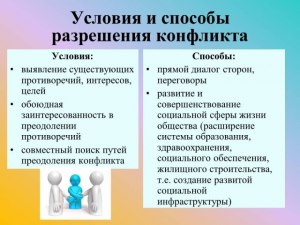 Условия и способы разрешения конфликта

Условия:
• выявление существующих противоречий, интересов, целей
• обоюдная заинтересованность в преодолении противоречий
• совместный поиск путей преодоления конфликта

Способы:
• прямой диалог сторон, переговоры
• развитие и совершенствование социальной сферы жизни общества (расширение системы образования, здравоохранения, социального обеспечения, жилищного строительства, т.е. создание развитой социальной инфраструктуры)